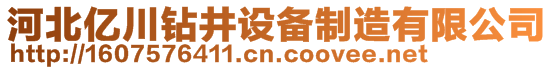 河北亿川钻井设备制造有限公司
http://1607576411.cn.coovee.net